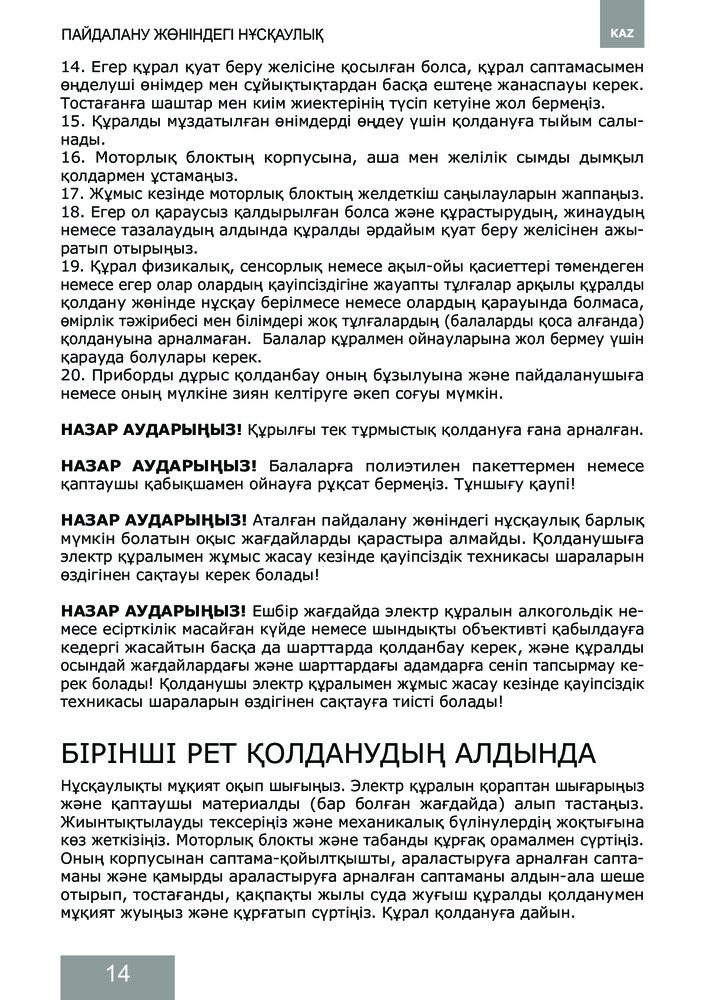 ПАЙДАЛАНУ ЖӨНІНДЕГІ НҰСҚАУЛЫҚ

KAZ

14. Егер құрал қуат беру желісіне қосылған болса, құрал саптамасымен өңделуші өнімдер мен сұйықтықтардан басқа ештеңе жанаспауы керек. Тостағанға шаштар мен киім жиектерінің түсіп кетуіне жол бермеңіз.
15. Құралды мұздатылған өнімдерді өңдеу үшін қолдануға тыйым салынады.
16. Моторлық блоктың корпусына, аша мен желілік сымды дымқыл қолдармен ұстамаңыз.
17. Жұмыс кезінде моторлық блоктың желдеткіш саңылауларын жаппаңыз.
18. Егер ол қараусыз қалдырылған болса және құрастырудың, жинаудың немесе тазалаудың алдында құралды әрдайым қуат беру желісінен ажыратып отырыңыз.
19. Құрал физикалық, сенсорлық немесе ақыл-ойы қасиеттері төмендеген немесе егер олар олардың қауіпсіздігіне жауапты тұлғалар арқылы құралды қолдану жөнінде нұсқау берілмесе немесе олардың қарауында болмаса, өмірлік тәжірибесі мен білімдері жоқ тұлғалардың (балаларды қоса алғанда) қолдануына арналмаған. Балалар құралмен ойнауларына жол бермеу үшін қарауда болулары керек.
20. Приборды дұрыс қолданбау оның бұзылуына және пайдаланушыға немесе оның мүлкіне зиян келтіруге әкеп соғуы мүмкін.

НАЗАР АУДАРЫҢЫЗ! Құрылғы тек тұрмыстық қолдануға ғана арналған.

НАЗАР АУДАРЫҢЫЗ! Балаларға полиэтилен пакеттермен немесе қаптаушы қабықшамен ойнауға рұқсат бермеңіз. Тұншығу қаупі!

НАЗАР АУДАРЫҢЫЗ! Аталған пайдалану жөніндегі нұсқаулық барлық мүмкін болатын оқыс жағдайларды қарастыра алмайды. Қолданушыға электр құралымен жұмыс жасау кезінде қауіпсіздік техникасы шараларын өздігінен сақтауы керек болады!

НАЗАР АУДАРЫҢЫЗ! Ешбір жағдайда электр құралын алкогольдік немесе есірткілік масайған күйде немесе шындықты объективті қабылдауға кедергі жасайтын басқа да шарттарда қолданбау керек, және құралды осындай жағдайлардағы және шарттардағы адамдарға сеніп тапсырмау керек болады! Қолданушы электр құралымен жұмыс жасау кезінде қауіпсіздік техникасы шараларын өздігінен сақтауға тиісті болады!

БІРІНШІ РЕТ ҚОЛДАНУДЫҢ АЛДЫНДА

Нұсқаулықты мұқият оқып шығыңыз. Электр құралын қораптан шығарыңыз және қаптаушы материалды (бар болған жағдайда) алып тастаңыз. Жиынтықтылауды тексеріңіз және механикалық бүлінулердің жоқтығына көз жеткізіңіз. Моторлық блокты және табанды құрғақ орамалмен сүртіңіз. Оның корпусынан саптама-қойылтқышты, араластыруға арналған саптаманы және қамырды араластыруға арналған саптаманы алдын-ала шеше отырып, тостағанды, қақпақты жылы суда жуғыш құралды қолданумен мұқият жуыңыз және құрғатып сүртіңіз. Құрал қолдануға дайын.

14